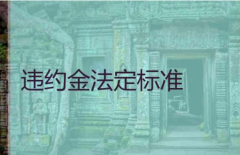 违约金法定标准